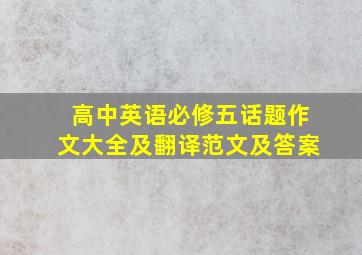 高中英语必修五话题作文大全及翻译范文及答案